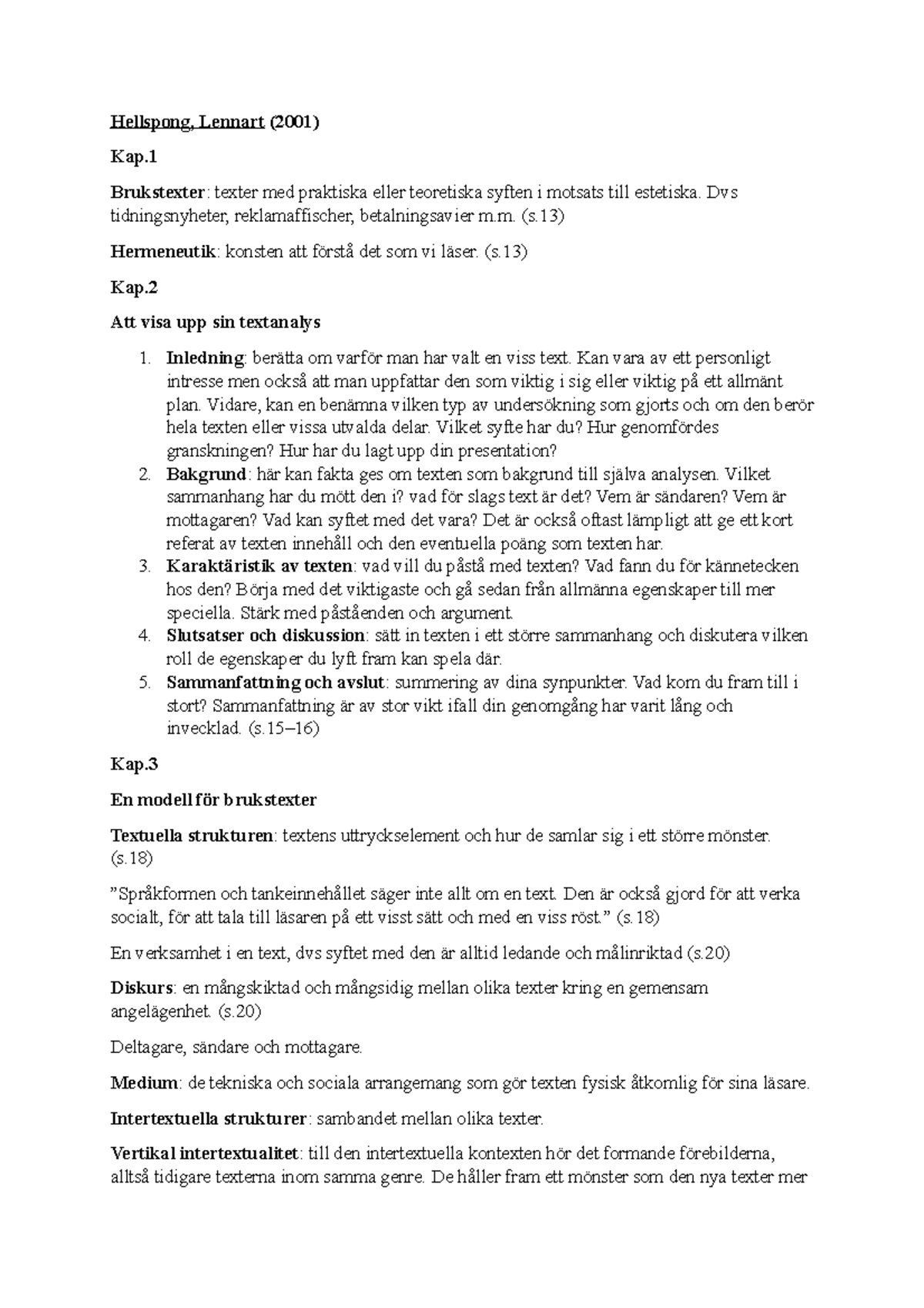 Hellspong, Lennart (2001)

Kap.1

Brukstexter: texter med praktiska eller teoretiska syften i motsats till estetiska. Dvs tidningsnyheter, reklamaffischer, betalningsavier m.m. (s.13)

Hermeneutik: konsten att förstå det som vi läser. (s.13)

Kap.2

Att visa upp sin textanalys

1. Inledning: berätta om varför man har valt en viss text. Kan vara av ett personligt intresse men också att man uppfattar den som viktig i sig eller viktig på ett allmänt plan. Vidare, kan en benämna vilken typ av undersökning som gjorts och om den berör hela texten eller vissa utvalda delar. Vilket syfte har du? Hur genomfördes granskningen? Hur har du lagt upp din presentation?
2. Bakgrund: här kan fakta ges om texten som bakgrund till själva analysen. Vilket sammanhang har du mött den i? vad för slags text är det? Vem är sändaren? Vem är mottagaren? Vad kan syftet med det vara? Det är också oftast lämpligt att ge ett kort referat av texten innehåll och den eventuella poäng som texten har.
3. Karaktäristik av texten: vad vill du påstå med texten? Vad fann du för kännetecken hos den? Börja med det viktigaste och gå sedan från allmänna egenskaper till mer speciella. Stärk med påståenden och argument.
4. Slutsatser och diskussion: sätt in texten i ett större sammanhang och diskutera vilken roll de egenskaper du lyft fram kan spela där.
5. Sammanfattning och avslut: summering av dina synpunkter. Vad kom du fram till i stort? Sammanfattning är av stor vikt ifall din genomgång har varit lång och invecklad. (s.15–16)

Kap.3

En modell för brukstexter

Textuella strukturen: textens uttryckselement och hur de samlar sig i ett större mönster. (s.18)

”Språkformen och tankeinnehållet säger inte allt om en text. Den är också gjord för att verka socialt, för att tala till läsaren på ett visst sätt och med en viss röst.” (s.18)

En verksamhet i en text, dvs syftet med den är alltid ledande och målinriktad (s.20)

Diskurs: en mångskiktad och mångsidig mellan olika texter kring en gemensam angelägenhet. (s.20)

Deltagare, sändare och mottagare.

Medium: de tekniska och sociala arrangemang som gör texten fysisk åtkomlig för sina läsare.

Intertextuella strukturer: sambandet mellan olika texter.

Vertikal intertextualitet: till den intertextuella kontexten hör det formande förebilderna, alltså tidigare texterna inom samma genre. De håller fram ett mönster som den nya texter mer